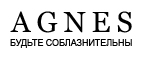 AGNES
БУДЬТЕ СОБЛАЗНИТЕЛЬНЫ